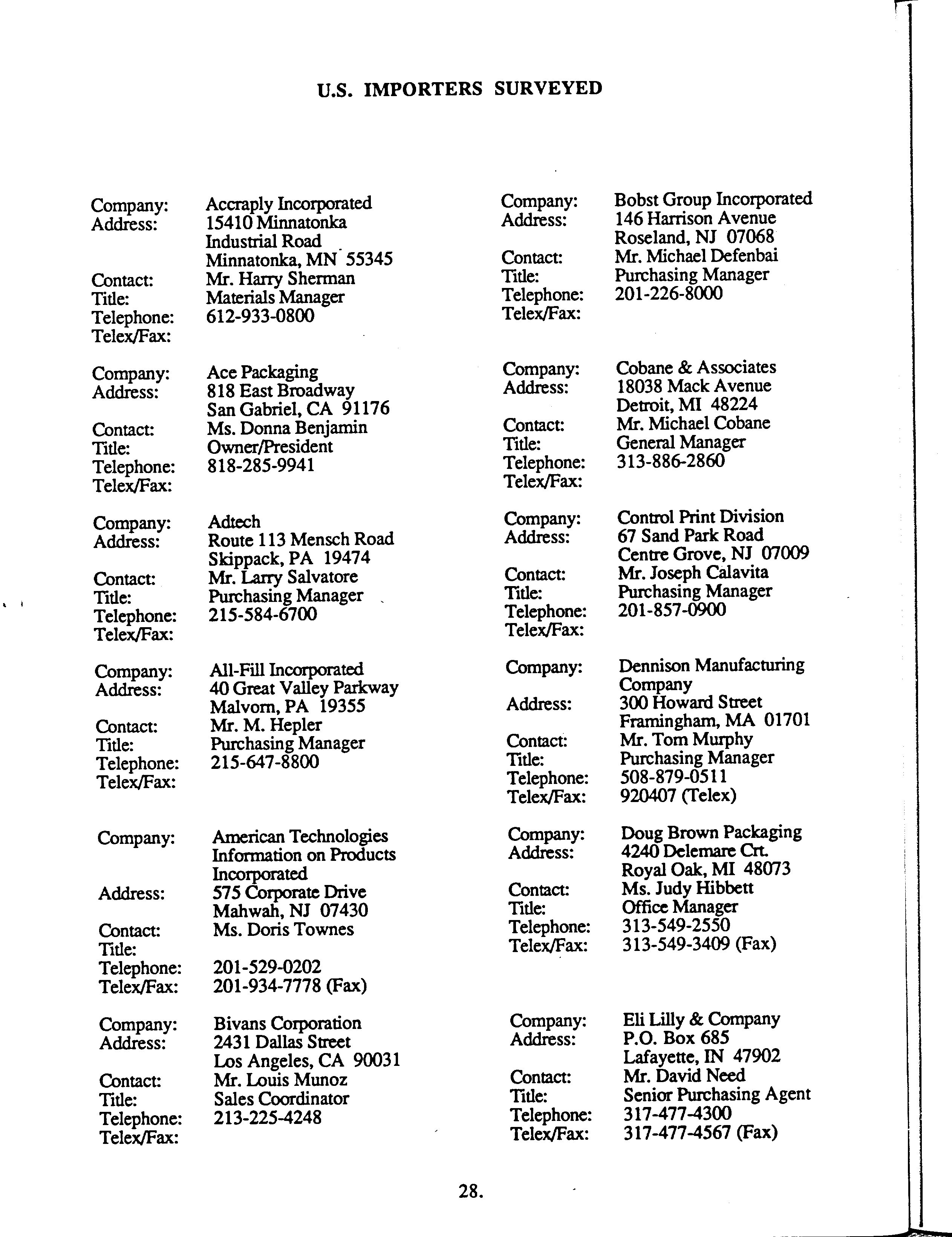 U.S. IMPORTERS SURVEYED

Company: Accraply Incorporated
Address: 15410 Minnatonka Industrial Road Minnatonka, MN 55345
Contact: Mr. Harry Sherman
Title: Materials Manager
Telephone: 612-933-0800
Telex/Fax:

Company: Ace Packaging
Address: 818 East Broadway San Gabriel, CA 91176
Contact: Ms. Donna Benjamin
Title: Owner/President
Telephone: 818-285-9941
Telex/Fax:

Company: Adtech
Address: Route 113 Mensch Road Skippack, PA 19474
Contact: Mr. Larry Salvatore
Title: Purchasing Manager
Telephone: 215-584-6700
Telex/Fax:

Company: All-Fill Incorporated
Address: 40 Great Valley Parkway Malvorn, PA 19355
Contact: Mr. M. Hepler
Title: Purchasing Manager
Telephone: 215-647-8800
Telex/Fax:

Company: American Technologies Information on Products Incorporated
Address: 575 Corporate Drive Mahwah, NJ 07430
Contact: Ms. Doris Townes
Title:
Telephone: 201-529-0202
Telex/Fax: 201-934-7778 (Fax)

Company: Bivans Corporation
Address: 2431 Dallas Street Los Angeles, CA 90031
Contact: Mr. Louis Munoz
Title: Sales Coordinator
Telephone: 213-225-4248
Telex/Fax:

Company: Bobst Group Incorporated
Address: 146 Harrison Avenue Roseland, NJ 07068
Contact: Mr. Michael Defenbai
Title: Purchasing Manager
Telephone: 201-226-8000
Telex/Fax:

Company: Cobane & Associates
Address: 18038 Mack Avenue Detroit, MI 48224
Contact: Mr. Michael Cobane
Title: General Manager
Telephone: 313-886-2860
Telex/Fax:

Company: Control Print Division
Address: 67 Sand Park Road Centre Grove, NJ 07009
Contact: Mr. Joseph Calavita
Title: Purchasing Manager
Telephone: 201-857-0900
Telex/Fax:

Company: Dennison Manufacturing Company
Address: 300 Howard Street Framingham, MA 01701
Contact: Mr. Tom Murphy
Title: Purchasing Manager
Telephone: 508-879-0511
Telex/Fax: 920407 (Telex)

Company: Doug Brown Packaging
Address: 4240 Delemare Crt. Royal Oak, MI 48073
Contact: Ms. Judy Hibbett
Title: Office Manager
Telephone: 313-549-2550
Telex/Fax: 313-549-3409 (Fax)

Company: Eli Lilly & Company
Address: P.O. Box 685 Lafayette, IN 47902
Contact: Mr. David Need
Title: Senior Purchasing Agent
Telephone: 317-477-4300
Telex/Fax: 317-477-4567 (Fax)

28.